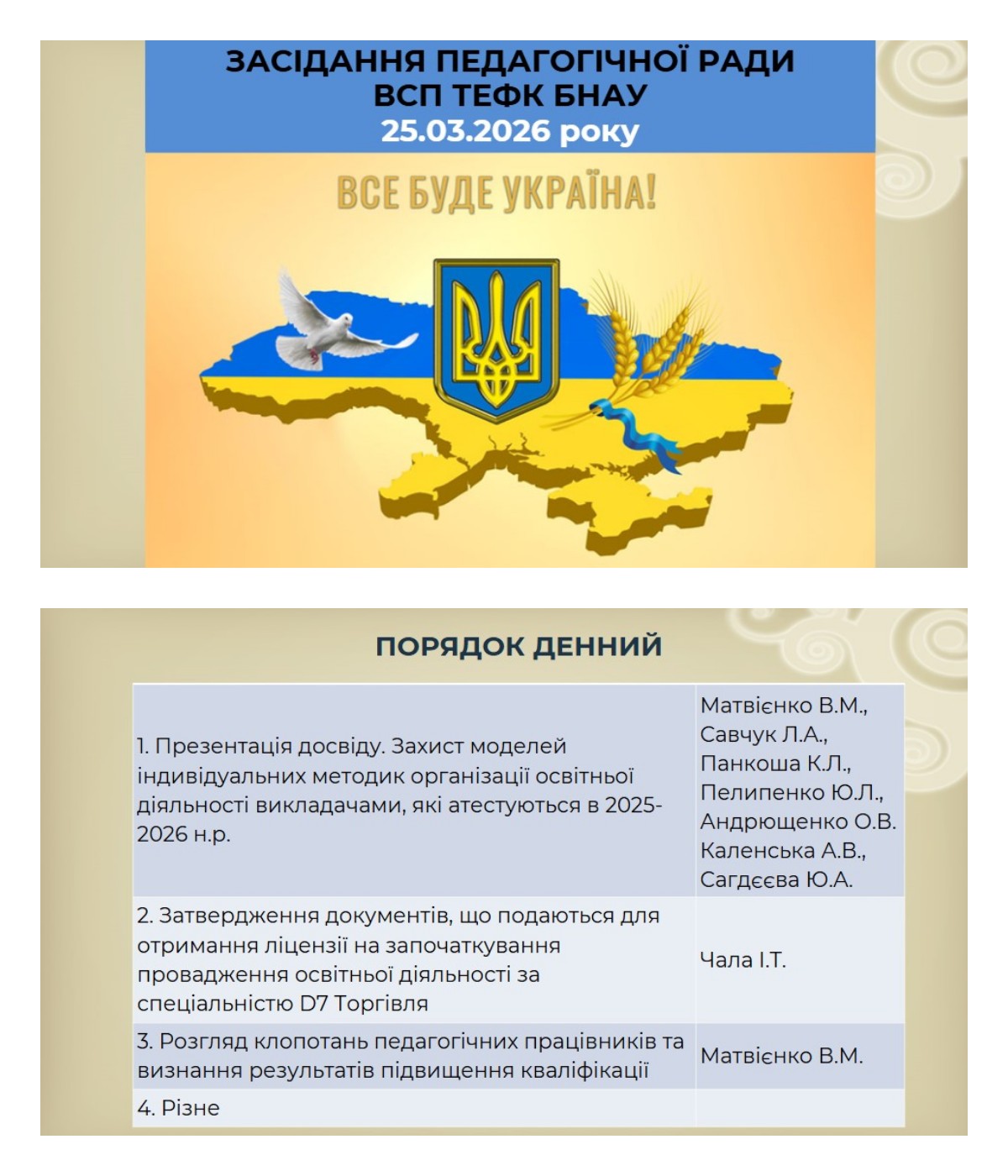 ЗАСІДАННЯ ПЕДАГОГІЧНОЇ РАДИ
ВСП ТЕФК БНАУ
25.03.2026 року

ВСЕ БУДЕ УКРАЇНА!

ПОРЯДОК ДЕННИЙ

| | |
|---|---|
| 1. Презентація досвіду. Захист моделей індивідуальних методик організації освітньої діяльності викладачами, які атестуються в 2025-2026 н.р. | Матвієнко В.М., Савчук Л.А., Панкоша К.Л., Пелипенко Ю.Л., Андрющенко О.В. Каленська А.В., Сагдєєва Ю.А. |
| 2. Затвердження документів, що подаються для отримання ліцензії на започаткування провадження освітньої діяльності за спеціальністю D7 Торгівля | Чала І.Т. |
| 3. Розгляд клопотань педагогічних працівників та визнання результатів підвищення кваліфікації | Матвієнко В.М. |
| 4. Різне | |